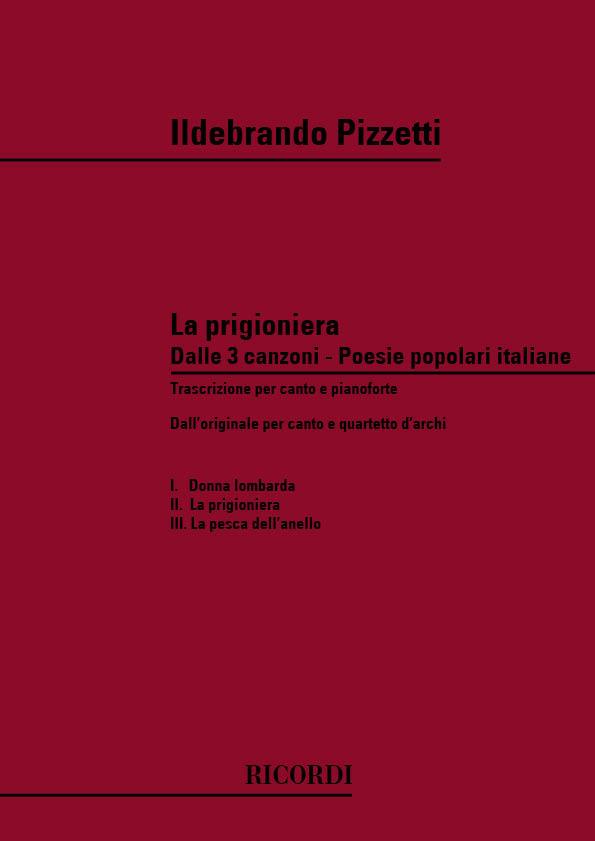 Ildebrando Pizzetti

La prigioniera
Dalle 3 canzoni - Poesie popolari italiane

Trascrizione per canto e pianoforte

Dall'originale per canto e quartetto d'archi

I. Donna lombarda
II. La prigioniera
III. La pesca dell'anello

RICORDI